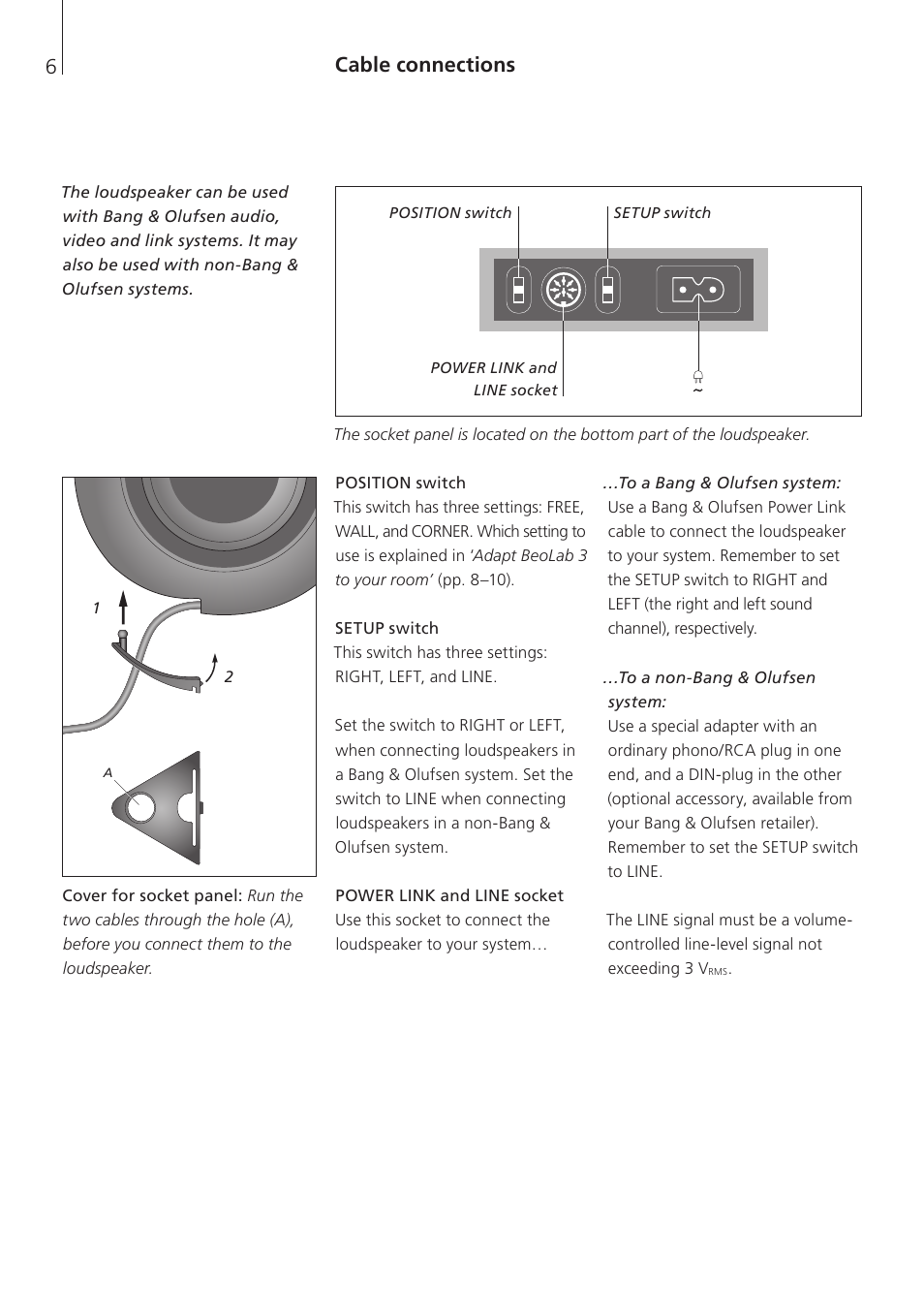 6

Cable connections

The loudspeaker can be used with Bang & Olufsen audio, video and link systems. It may also be used with non-Bang & Olufsen systems.

POSITION switch

SETUP switch

POWER LINK and LINE socket

~

The socket panel is located on the bottom part of the loudspeaker.

1

2

A

Cover for socket panel: Run the two cables through the hole (A), before you connect them to the loudspeaker.

POSITION switch
This switch has three settings: FREE, WALL, and CORNER. Which setting to use is explained in 'Adapt BeoLab 3 to your room' (pp. 8–10).

SETUP switch
This switch has three settings: RIGHT, LEFT, and LINE.

Set the switch to RIGHT or LEFT, when connecting loudspeakers in a Bang & Olufsen system. Set the switch to LINE when connecting loudspeakers in a non-Bang & Olufsen system.

POWER LINK and LINE socket
Use this socket to connect the loudspeaker to your system…

…To a Bang & Olufsen system:
Use a Bang & Olufsen Power Link cable to connect the loudspeaker to your system. Remember to set the SETUP switch to RIGHT and LEFT (the right and left sound channel), respectively.

…To a non-Bang & Olufsen system:
Use a special adapter with an ordinary phono/RCA plug in one end, and a DIN-plug in the other (optional accessory, available from your Bang & Olufsen retailer). Remember to set the SETUP switch to LINE.

The LINE signal must be a volume-controlled line-level signal not exceeding 3 $V_{RMS}$.